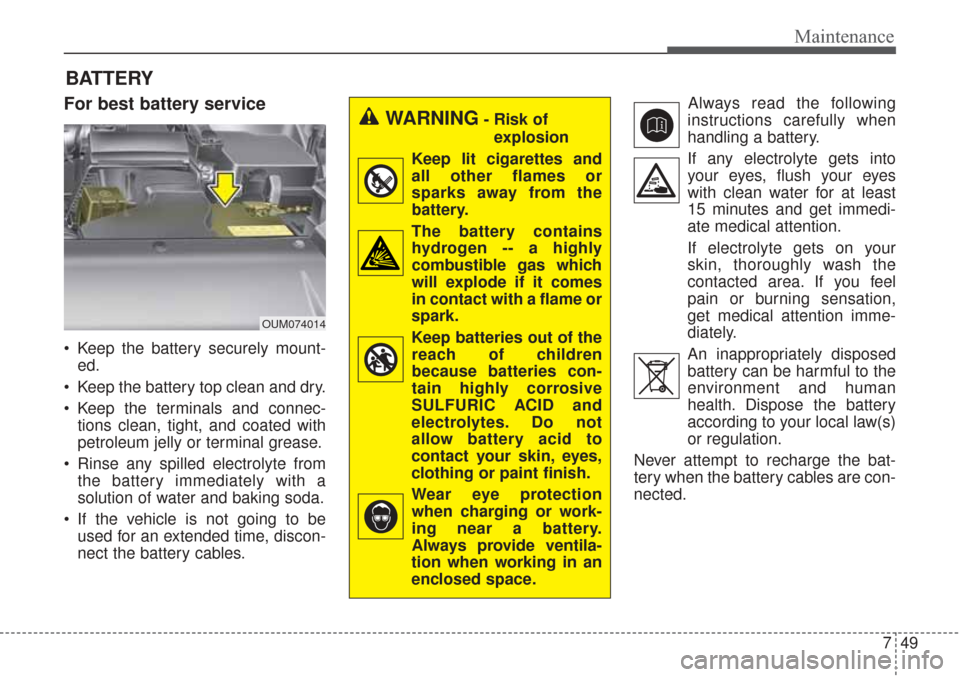 Maintenance

BATTERY

For best battery service

OUM074014

• Keep the battery securely mounted.

• Keep the battery top clean and dry.

• Keep the terminals and connections clean, tight, and coated with petroleum jelly or terminal grease.

• Rinse any spilled electrolyte from the battery immediately with a solution of water and baking soda.

• If the vehicle is not going to be used for an extended time, disconnect the battery cables.

WARNING - Risk of explosion

Keep lit cigarettes and all other flames or sparks away from the battery.

The battery contains hydrogen -- a highly combustible gas which will explode if it comes in contact with a flame or spark.

Keep batteries out of the reach of children because batteries contain highly corrosive SULFURIC ACID and electrolytes. Do not allow battery acid to contact your skin, eyes, clothing or paint finish.

Wear eye protection when charging or working near a battery. Always provide ventilation when working in an enclosed space.

Always read the following instructions carefully when handling a battery.

If any electrolyte gets into your eyes, flush your eyes with clean water for at least 15 minutes and get immediate medical attention.

If electrolyte gets on your skin, thoroughly wash the contacted area. If you feel pain or burning sensation, get medical attention immediately.

An inappropriately disposed battery can be harmful to the environment and human health. Dispose the battery according to your local law(s) or regulation.

Never attempt to recharge the battery when the battery cables are connected.

7 49

carmanualsonline.info